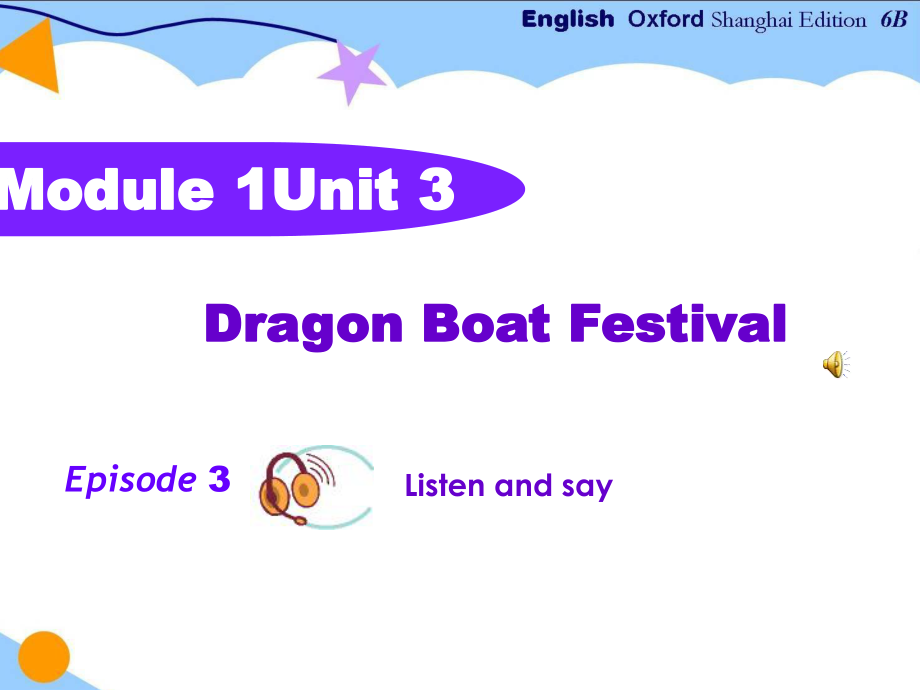 English Oxford Shanghai Edition 6B

Module 1Unit 3

Dragon Boat Festival

Episode 3

Listen and say